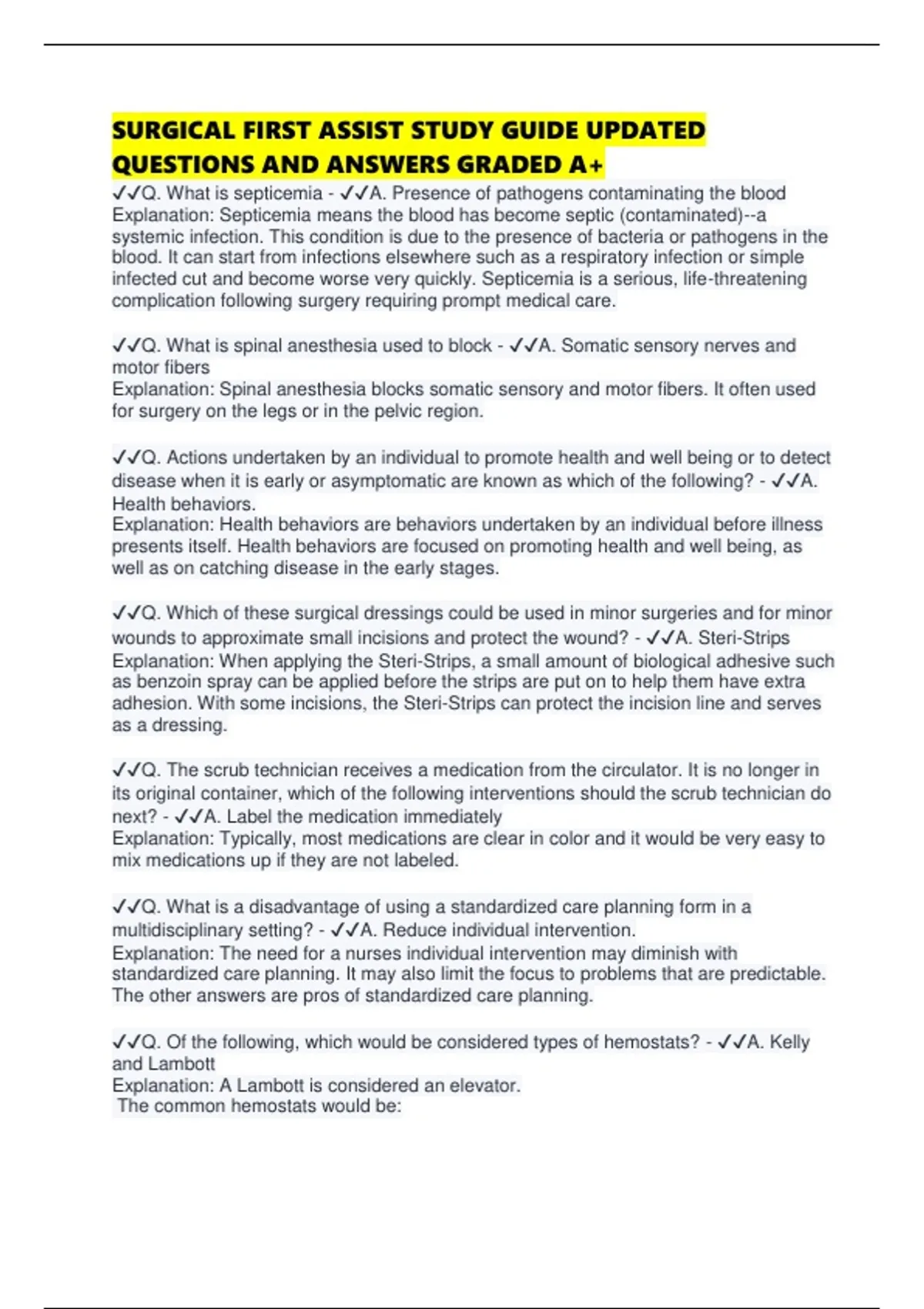 SURGICAL FIRST ASSIST STUDY GUIDE UPDATED QUESTIONS AND ANSWERS GRADED A+

✓✓Q. What is septicemia - ✓✓A. Presence of pathogens contaminating the blood
Explanation: Septicemia means the blood has become septic (contaminated)--a systemic infection. This condition is due to the presence of bacteria or pathogens in the blood. It can start from infections elsewhere such as a respiratory infection or simple infected cut and become worse very quickly. Septicemia is a serious, life-threatening complication following surgery requiring prompt medical care.

✓✓Q. What is spinal anesthesia used to block - ✓✓A. Somatic sensory nerves and motor fibers
Explanation: Spinal anesthesia blocks somatic sensory and motor fibers. It often used for surgery on the legs or in the pelvic region.

✓✓Q. Actions undertaken by an individual to promote health and well being or to detect disease when it is early or asymptomatic are known as which of the following? - ✓✓A. Health behaviors.
Explanation: Health behaviors are behaviors undertaken by an individual before illness presents itself. Health behaviors are focused on promoting health and well being, as well as on catching disease in the early stages.

✓✓Q. Which of these surgical dressings could be used in minor surgeries and for minor wounds to approximate small incisions and protect the wound? - ✓✓A. Steri-Strips
Explanation: When applying the Steri-Strips, a small amount of biological adhesive such as benzoin spray can be applied before the strips are put on to help them have extra adhesion. With some incisions, the Steri-Strips can protect the incision line and serves as a dressing.

✓✓Q. The scrub technician receives a medication from the circulator. It is no longer in its original container, which of the following interventions should the scrub technician do next? - ✓✓A. Label the medication immediately
Explanation: Typically, most medications are clear in color and it would be very easy to mix medications up if they are not labeled.

✓✓Q. What is a disadvantage of using a standardized care planning form in a multidisciplinary setting? - ✓✓A. Reduce individual intervention.
Explanation: The need for a nurses individual intervention may diminish with standardized care planning. It may also limit the focus to problems that are predictable. The other answers are pros of standardized care planning.

✓✓Q. Of the following, which would be considered types of hemostats? - ✓✓A. Kelly and Lambott
Explanation: A Lambott is considered an elevator.
The common hemostats would be: